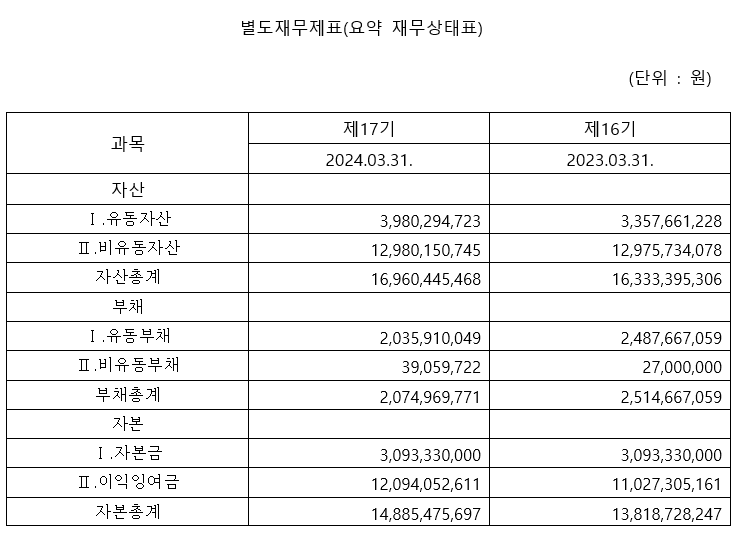 별도재무제표(요약 재무상태표)

(단위 : 원)

| 과목 | 제17기 | 제16기 |
|---|---|---|
| | 2024.03.31. | 2023.03.31. |
| 자산 | | |
| Ⅰ.유동자산 | 3,980,294,723 | 3,357,661,228 |
| Ⅱ.비유동자산 | 12,980,150,745 | 12,975,734,078 |
| 자산총계 | 16,960,445,468 | 16,333,395,306 |
| 부채 | | |
| Ⅰ.유동부채 | 2,035,910,049 | 2,487,667,059 |
| Ⅱ.비유동부채 | 39,059,722 | 27,000,000 |
| 부채총계 | 2,074,969,771 | 2,514,667,059 |
| 자본 | | |
| Ⅰ.자본금 | 3,093,330,000 | 3,093,330,000 |
| Ⅱ.이익잉여금 | 12,094,052,611 | 11,027,305,161 |
| 자본총계 | 14,885,475,697 | 13,818,728,247 |